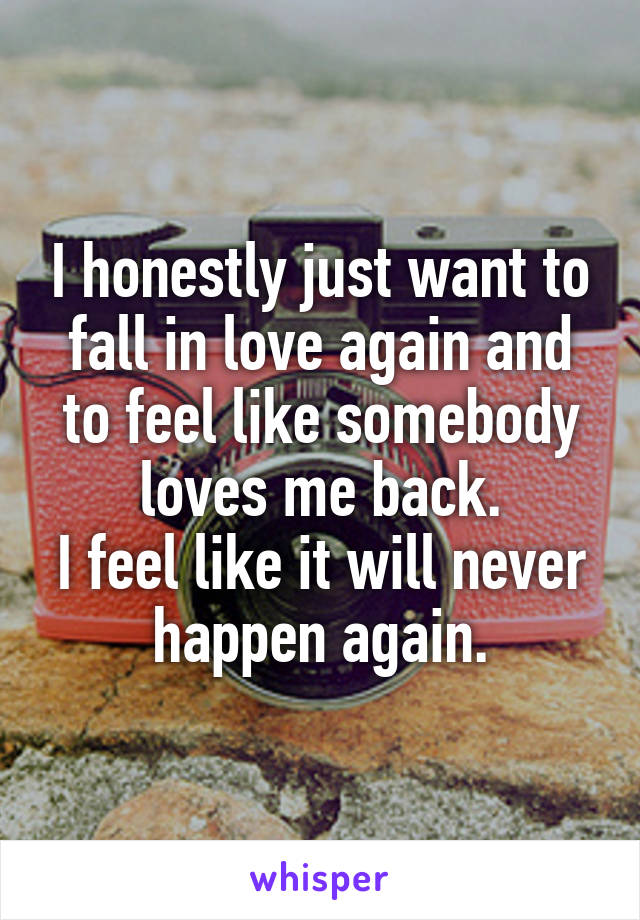 I honestly just want to fall in love again and to feel like somebody loves me back.
I feel like it will never happen again.

whisper